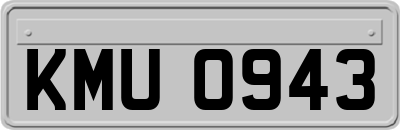 KMU 0943